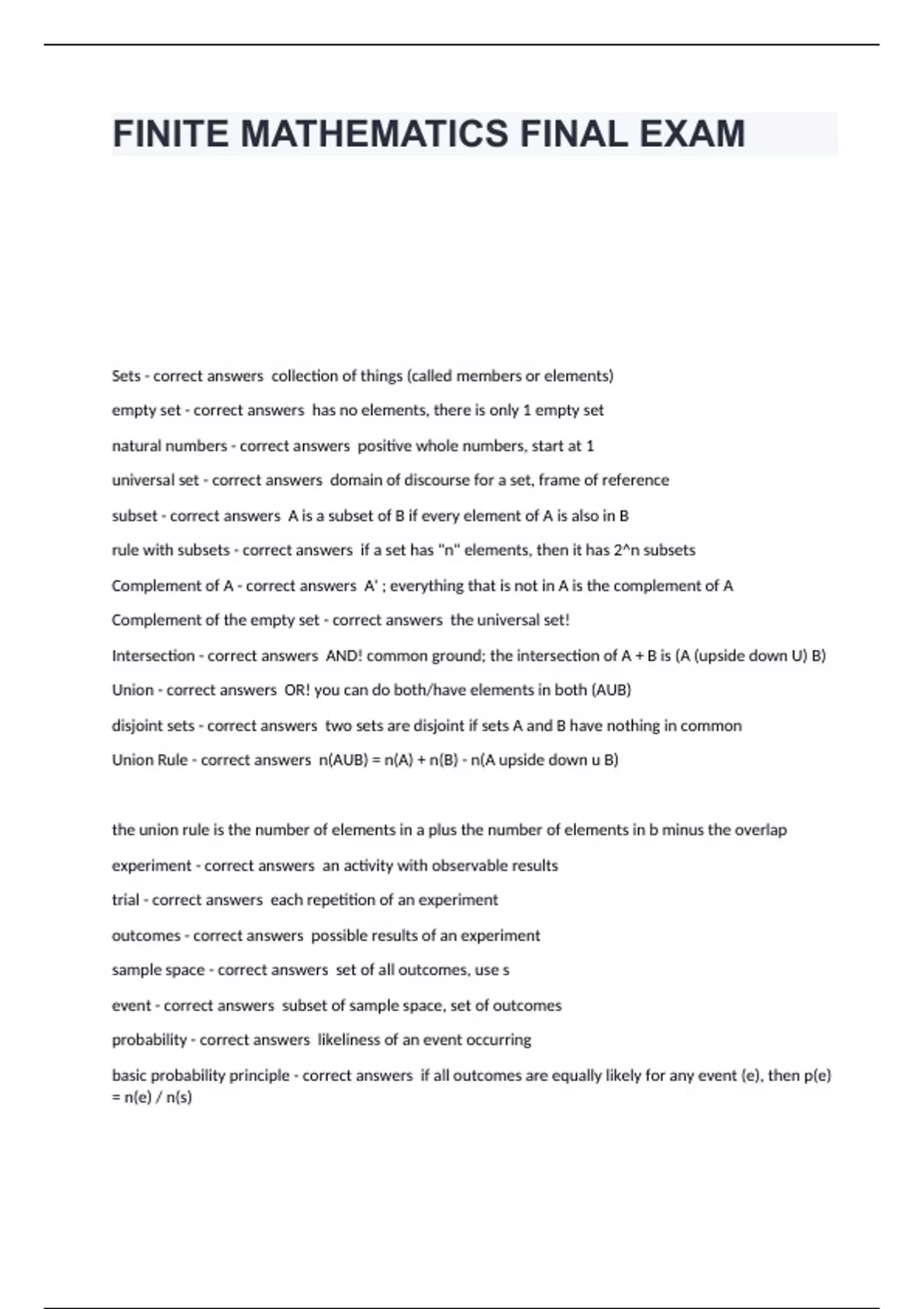 FINITE MATHEMATICS FINAL EXAM

Sets - correct answers collection of things (called members or elements)

empty set - correct answers has no elements, there is only 1 empty set

natural numbers - correct answers positive whole numbers, start at 1

universal set - correct answers domain of discourse for a set, frame of reference

subset - correct answers A is a subset of B if every element of A is also in B

rule with subsets - correct answers if a set has "n" elements, then it has 2^n subsets

Complement of A - correct answers A' ; everything that is not in A is the complement of A

Complement of the empty set - correct answers the universal set!

Intersection - correct answers AND! common ground; the intersection of A + B is (A (upside down U) B)

Union - correct answers OR! you can do both/have elements in both (AUB)

disjoint sets - correct answers two sets are disjoint if sets A and B have nothing in common

Union Rule - correct answers n(AUB) = n(A) + n(B) - n(A upside down u B)

the union rule is the number of elements in a plus the number of elements in b minus the overlap

experiment - correct answers an activity with observable results

trial - correct answers each repetition of an experiment

outcomes - correct answers possible results of an experiment

sample space - correct answers set of all outcomes, use s

event - correct answers subset of sample space, set of outcomes

probability - correct answers likeliness of an event occurring

basic probability principle - correct answers if all outcomes are equally likely for any event (e), then p(e) = n(e) / n(s)